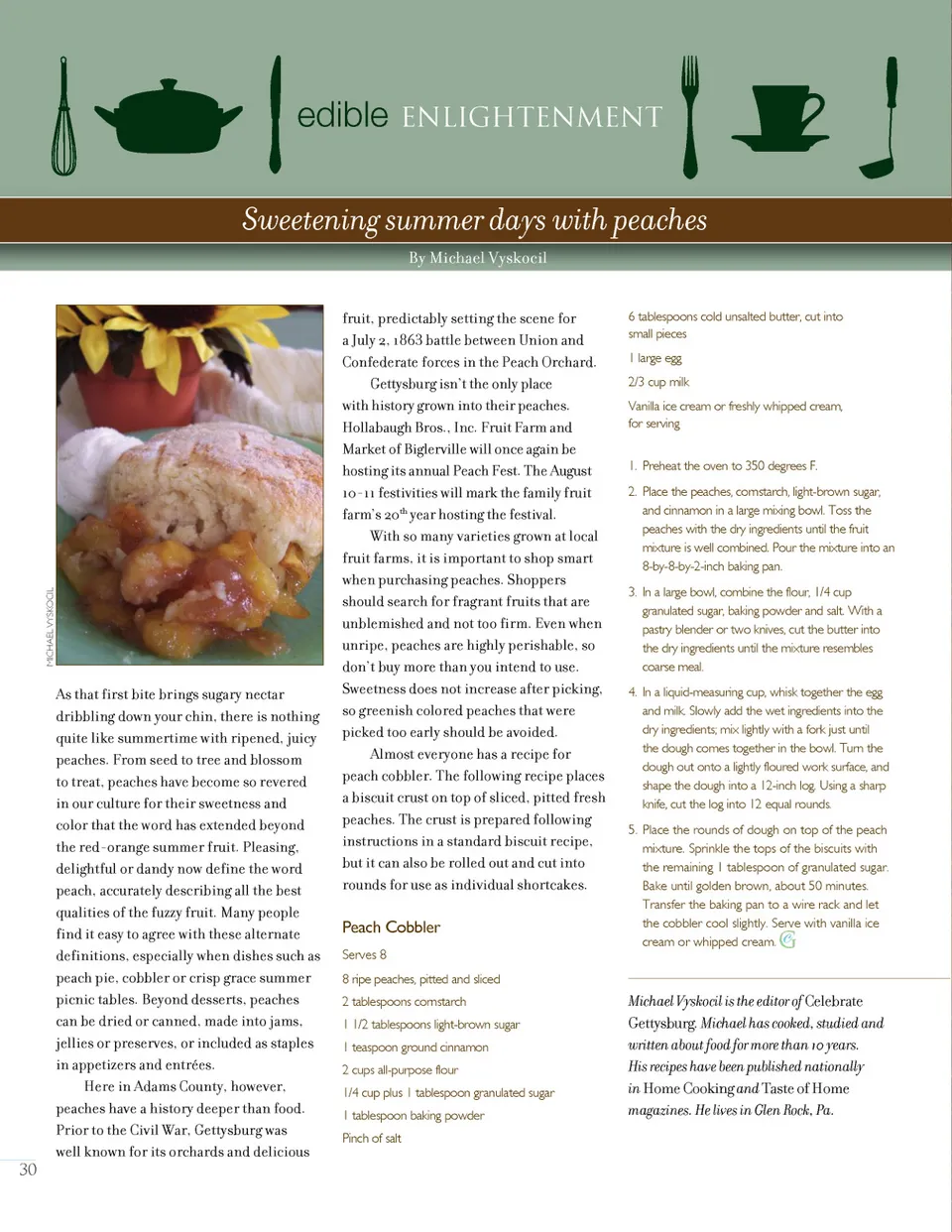 edible ENLIGHTENMENT

Sweetening summer days with peaches

By Michael Vyskocil

MICHAEL VYSKOCIL

As that first bite brings sugary nectar dribbling down your chin, there is nothing quite like summertime with ripened, juicy peaches. From seed to tree and blossom to treat, peaches have become so revered in our culture for their sweetness and color that the word has extended beyond the red-orange summer fruit. Pleasing, delightful or dandy now define the word peach, accurately describing all the best qualities of the fuzzy fruit. Many people find it easy to agree with these alternate definitions, especially when dishes such as peach pie, cobbler or crisp grace summer picnic tables. Beyond desserts, peaches can be dried or canned, made into jams, jellies or preserves, or included as staples in appetizers and entrées.

Here in Adams County, however, peaches have a history deeper than food. Prior to the Civil War, Gettysburg was well known for its orchards and delicious fruit, predictably setting the scene for a July 2, 1863 battle between Union and Confederate forces in the Peach Orchard.

Gettysburg isn't the only place with history grown into their peaches. Hollabaugh Bros., Inc. Fruit Farm and Market of Biglerville will once again be hosting its annual Peach Fest. The August 10-11 festivities will mark the family fruit farm's 20$^{th}$ year hosting the festival.

With so many varieties grown at local fruit farms, it is important to shop smart when purchasing peaches. Shoppers should search for fragrant fruits that are unblemished and not too firm. Even when unripe, peaches are highly perishable, so don't buy more than you intend to use. Sweetness does not increase after picking, so greenish colored peaches that were picked too early should be avoided.

Almost everyone has a recipe for peach cobbler. The following recipe places a biscuit crust on top of sliced, pitted fresh peaches. The crust is prepared following instructions in a standard biscuit recipe, but it can also be rolled out and cut into rounds for use as individual shortcakes.

Peach Cobbler

Serves 8

8 ripe peaches, pitted and sliced

2 tablespoons cornstarch

1 1/2 tablespoons light-brown sugar

1 teaspoon ground cinnamon

2 cups all-purpose flour

1/4 cup plus 1 tablespoon granulated sugar

1 tablespoon baking powder

Pinch of salt

6 tablespoons cold unsalted butter, cut into small pieces

1 large egg

2/3 cup milk

Vanilla ice cream or freshly whipped cream, for serving

1. Preheat the oven to 350 degrees F.

2. Place the peaches, cornstarch, light-brown sugar, and cinnamon in a large mixing bowl. Toss the peaches with the dry ingredients until the fruit mixture is well combined. Pour the mixture into an 8-by-8-by-2-inch baking pan.

3. In a large bowl, combine the flour, 1/4 cup granulated sugar, baking powder and salt. With a pastry blender or two knives, cut the butter into the dry ingredients until the mixture resembles coarse meal.

4. In a liquid-measuring cup, whisk together the egg and milk. Slowly add the wet ingredients into the dry ingredients; mix lightly with a fork just until the dough comes together in the bowl. Turn the dough out onto a lightly floured work surface, and shape the dough into a 12-inch log. Using a sharp knife, cut the log into 12 equal rounds.

5. Place the rounds of dough on top of the peach mixture. Sprinkle the tops of the biscuits with the remaining 1 tablespoon of granulated sugar. Bake until golden brown, about 50 minutes. Transfer the baking pan to a wire rack and let the cobbler cool slightly. Serve with vanilla ice cream or whipped cream.

Michael Vyskocil is the editor of Celebrate Gettysburg. Michael has cooked, studied and written about food for more than 10 years. His recipes have been published nationally in Home Cooking and Taste of Home magazines. He lives in Glen Rock, Pa.

30